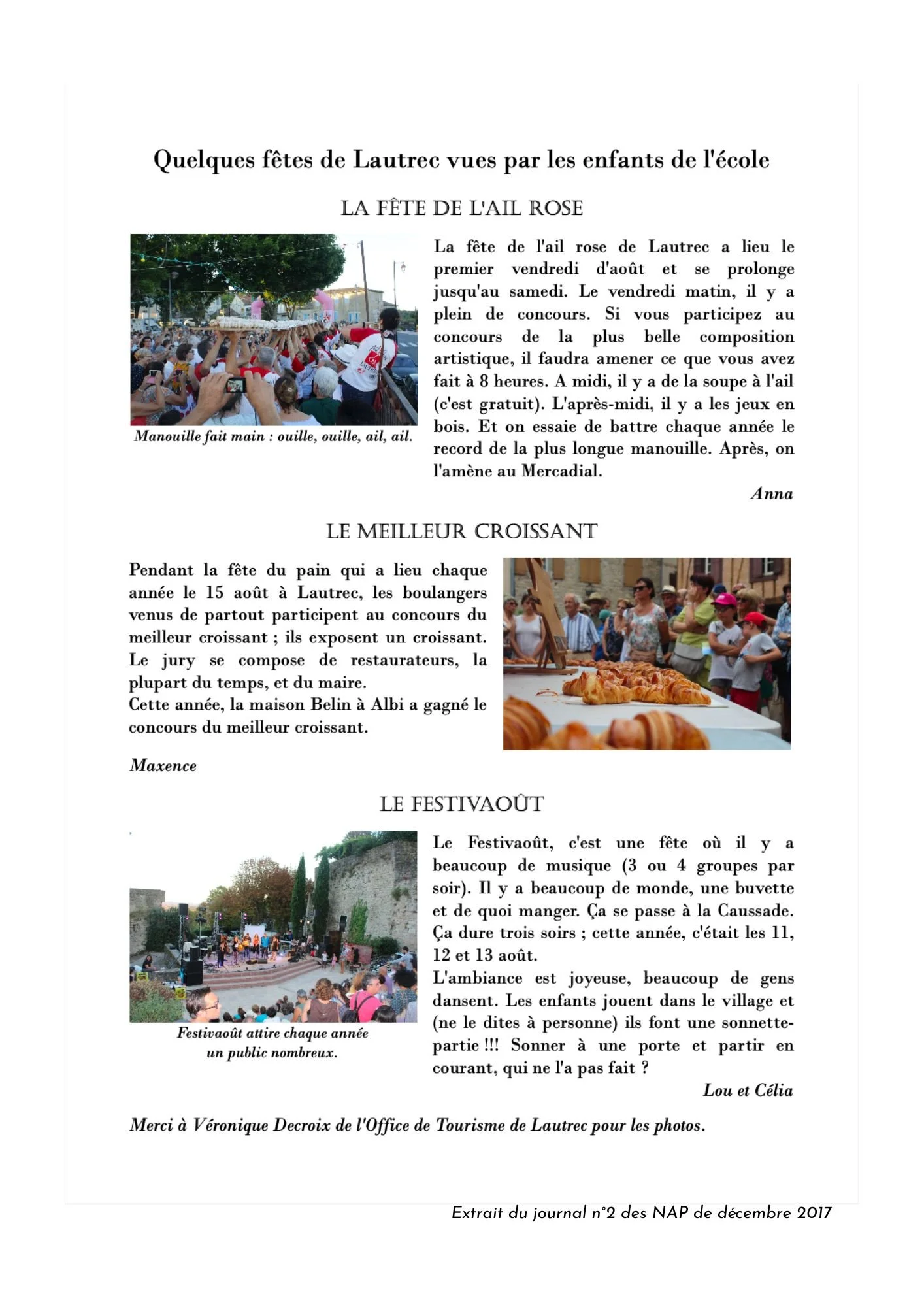 Quelques fêtes de Lautrec vues par les enfants de l'école

LA FÊTE DE L'AIL ROSE

Manouille fait main : ouille, ouille, ail, ail.

La fête de l'ail rose de Lautrec a lieu le premier vendredi d'août et se prolonge jusqu'au samedi. Le vendredi matin, il y a plein de concours. Si vous participez au concours de la plus belle composition artistique, il faudra amener ce que vous avez fait à 8 heures. A midi, il y a de la soupe à l'ail (c'est gratuit). L'après-midi, il y a les jeux en bois. Et on essaie de battre chaque année le record de la plus longue manouille. Après, on l'amène au Mercadial.

Anna

LE MEILLEUR CROISSANT

Pendant la fête du pain qui a lieu chaque année le 15 août à Lautrec, les boulangers venus de partout participent au concours du meilleur croissant ; ils exposent un croissant. Le jury se compose de restaurateurs, la plupart du temps, et du maire.
Cette année, la maison Belin à Albi a gagné le concours du meilleur croissant.

Maxence

LE FESTIVAOÛT

Festivaoût attire chaque année un public nombreux.

Le Festivaoût, c'est une fête où il y a beaucoup de musique (3 ou 4 groupes par soir). Il y a beaucoup de monde, une buvette et de quoi manger. Ça se passe à la Caussade. Ça dure trois soirs ; cette année, c'était les 11, 12 et 13 août.
L'ambiance est joyeuse, beaucoup de gens dansent. Les enfants jouent dans le village et (ne le dites à personne) ils font une sonnette-partie !!! Sonner à une porte et partir en courant, qui ne l'a pas fait ?

Lou et Célia

Merci à Véronique Decroix de l'Office de Tourisme de Lautrec pour les photos.

Extrait du journal n°2 des NAP de décembre 2017